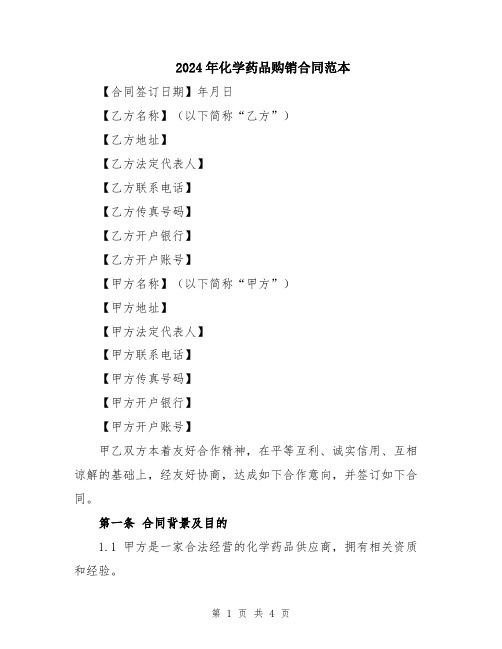 2024年化学药品购销合同范本

【合同签订日期】年月日

【乙方名称】（以下简称“乙方”）

【乙方地址】

【乙方法定代表人】

【乙方联系电话】

【乙方传真号码】

【乙方开户银行】

【乙方开户账号】

【甲方名称】（以下简称“甲方”）

【甲方地址】

【甲方法定代表人】

【甲方联系电话】

【甲方传真号码】

【甲方开户银行】

【甲方开户账号】

甲乙双方本着友好合作精神，在平等互利、诚实信用、互相谅解的基础上，经友好协商，达成如下合作意向，并签订如下合同。

第一条 合同背景及目的

1.1 甲方是一家合法经营的化学药品供应商，拥有相关资质和经验。

第 1 页 共 4 页